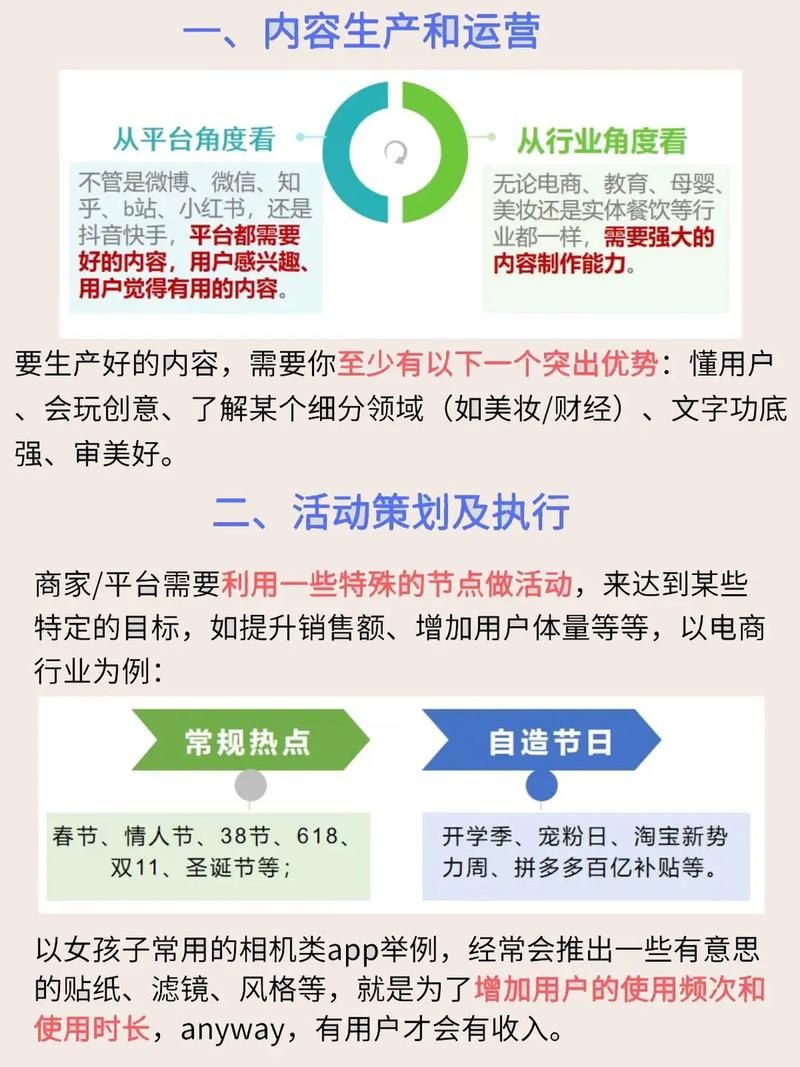 一、内容生产和运营

从平台角度看

不管是微博、微信、知乎、b站、小红书，还是抖音快手，平台都需要好的内容，用户感兴趣、用户觉得有用的内容。

从行业角度看

无论电商、教育、母婴、美妆还是实体餐饮等行业都一样，需要强大的内容制作能力。

要生产好的内容，需要你至少有以下一个突出优势：懂用户、会玩创意、了解某个细分领域（如美妆/财经）、文字功底强、审美好。

二、活动策划及执行

商家/平台需要利用一些特殊的节点做活动，来达到某些特定的目标，如提升销售额、增加用户体量等等，以电商行业为例：

常规热点

春节、情人节、38节、618、双11、圣诞节等；

自造节日

开学季、宠粉日、淘宝新势力周、拼多多百亿补贴等。

以女孩子常用的相机类app举例，经常会推出一些有意思的贴纸、滤镜、风格等，就是为了增加用户的使用频次和使用时长，anyway，有用户才会有收入。